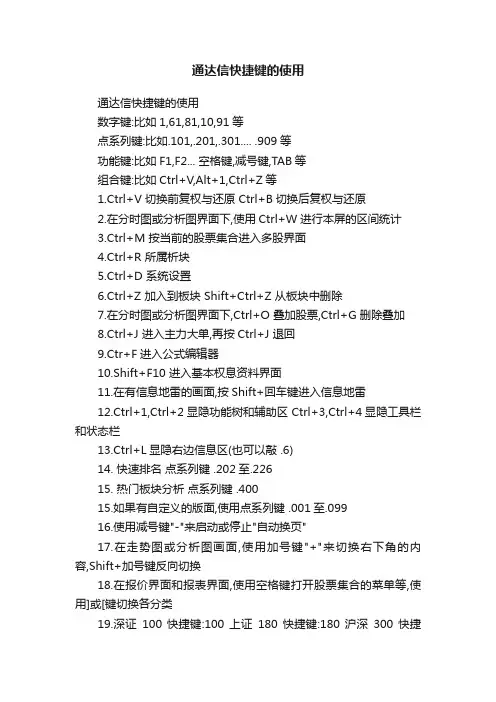 通达信快捷键的使用

通达信快捷键的使用
数字键:比如 1,61,81,10,91 等
点系列键:比如.101,.201,.301.... .909 等
功能键:比如 F1,F2... 空格键,减号键,TAB 等
组合键:比如 Ctrl+V,Alt+1,Ctrl+Z 等
1.Ctrl+V 切换前复权与还原 Ctrl+B 切换后复权与还原
2.在分时图或分析图界面下,使用 Ctrl+W 进行本屏的区间统计
3.Ctrl+M 按当前的股票集合进入多股界面
4.Ctrl+R 所属析块
5.Ctrl+D 系统设置
6.Ctrl+Z 加入到板块 Shift+Ctrl+Z 从板块中删除
7.在分时图或分析图界面下,Ctrl+O 叠加股票,Ctrl+G 删除叠加
8.Ctrl+J 进入主力大单,再按 Ctrl+J 退回
9.Ctr+F 进入公式编辑器
10.Shift+F10 进入基本权息资料界面
11.在有信息地雷的画面,按 Shift+回车键进入信息地雷
12.Ctrl+1,Ctrl+2 显隐功能树和辅助区 Ctrl+3,Ctrl+4 显隐工具栏和状态栏
13.Ctrl+L 显隐右边信息区(也可以敲 .6)
14. 快速排名 点系列键 .202 至.226
15. 热门板块分析 点系列键 .400
15.如果有自定义的版面,使用点系列键 .001 至.099
16.使用减号键"-"来启动或停止"自动换页"
17.在走势图或分析图画面,使用加号键"+"来切换右下角的内容,Shift+加号键反向切换
18.在报价界面和报表界面,使用空格键打开股票集合的菜单等,使用]或[键切换各分类
19.深证 100 快捷键:100 上证 180 快捷键:180 沪深 300 快捷